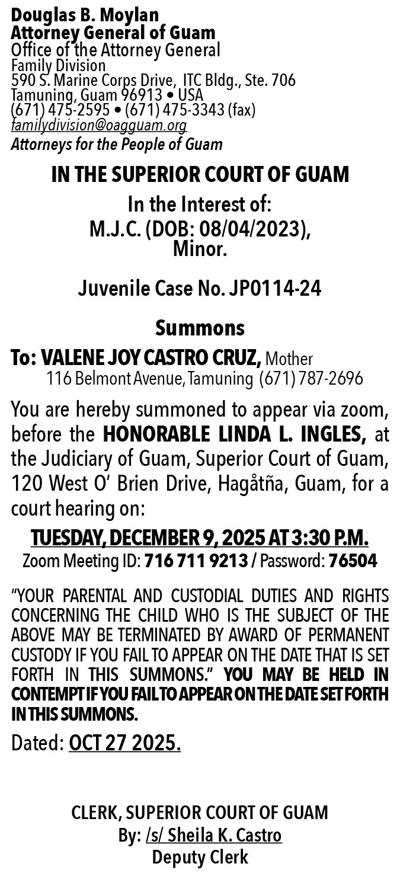 Douglas B. Moylan
Attorney General of Guam
Office of the Attorney General
Family Division
590 S. Marine Corps Drive, ITC Bldg., Ste. 706
Tamuning, Guam 96913 • USA
(671) 475-2595 • (671) 475-3343 (fax)
familydivision@oagguam.org
Attorneys for the People of Guam

IN THE SUPERIOR COURT OF GUAM

In the Interest of:
M.J.C. (DOB: 08/04/2023),
Minor.

Juvenile Case No. JP0114-24

Summons

To: VALENE JOY CASTRO CRUZ, Mother
116 Belmont Avenue, Tamuning (671) 787-2696

You are hereby summoned to appear via zoom, before the HONORABLE LINDA L. INGLES, at the Judiciary of Guam, Superior Court of Guam, 120 West O' Brien Drive, Hagåtña, Guam, for a court hearing on:

TUESDAY, DECEMBER 9, 2025 AT 3:30 P.M.
Zoom Meeting ID: 716 711 9213 / Password: 76504

"YOUR PARENTAL AND CUSTODIAL DUTIES AND RIGHTS CONCERNING THE CHILD WHO IS THE SUBJECT OF THE ABOVE MAY BE TERMINATED BY AWARD OF PERMANENT CUSTODY IF YOU FAIL TO APPEAR ON THE DATE THAT IS SET FORTH IN THIS SUMMONS." YOU MAY BE HELD IN CONTEMPT IF YOU FAIL TO APPEAR ON THE DATE SET FORTH IN THIS SUMMONS.

Dated: OCT 27 2025.

CLERK, SUPERIOR COURT OF GUAM
By: /s/ Sheila K. Castro
Deputy Clerk